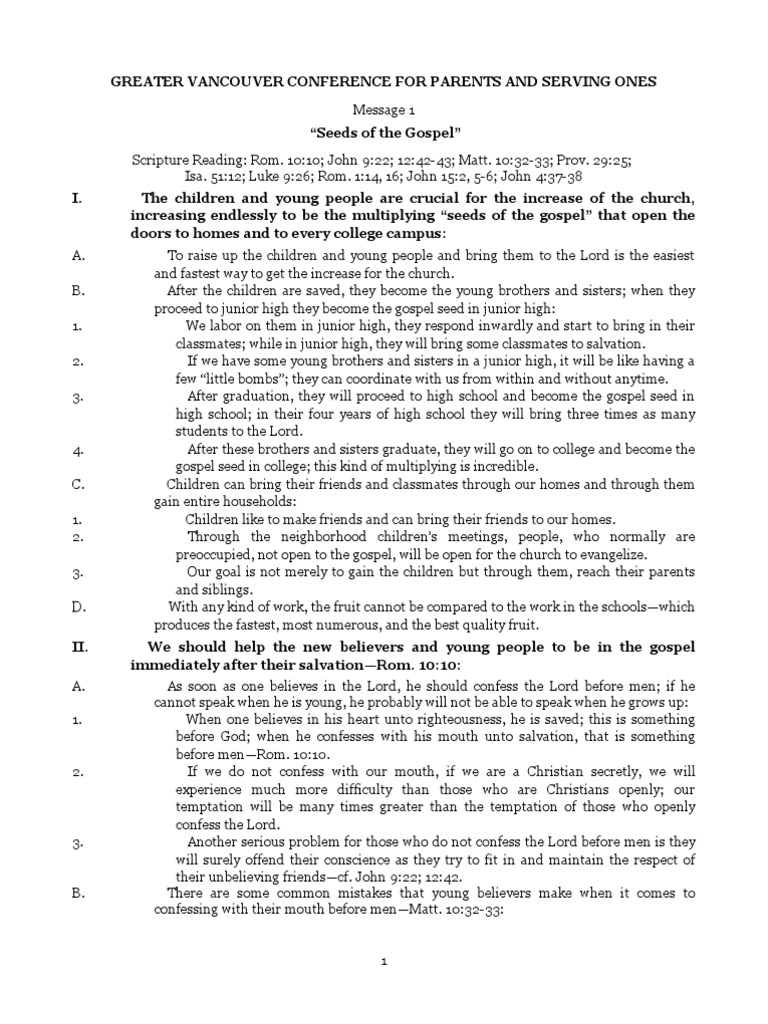 GREATER VANCOUVER CONFERENCE FOR PARENTS AND SERVING ONES

Message 1

"Seeds of the Gospel"

Scripture Reading: Rom. 10:10; John 9:22; 12:42-43; Matt. 10:32-33; Prov. 29:25; Isa. 51:12; Luke 9:26; Rom. 1:14, 16; John 15:2, 5-6; John 4:37-38

I. The children and young people are crucial for the increase of the church, increasing endlessly to be the multiplying "seeds of the gospel" that open the doors to homes and to every college campus:

A. To raise up the children and young people and bring them to the Lord is the easiest and fastest way to get the increase for the church.

B. After the children are saved, they become the young brothers and sisters; when they proceed to junior high they become the gospel seed in junior high:

1. We labor on them in junior high, they respond inwardly and start to bring in their classmates; while in junior high, they will bring some classmates to salvation.

2. If we have some young brothers and sisters in a junior high, it will be like having a few "little bombs"; they can coordinate with us from within and without anytime.

3. After graduation, they will proceed to high school and become the gospel seed in high school; in their four years of high school they will bring three times as many students to the Lord.

4. After these brothers and sisters graduate, they will go on to college and become the gospel seed in college; this kind of multiplying is incredible.

C. Children can bring their friends and classmates through our homes and through them gain entire households:

1. Children like to make friends and can bring their friends to our homes.

2. Through the neighborhood children's meetings, people, who normally are preoccupied, not open to the gospel, will be open for the church to evangelize.

3. Our goal is not merely to gain the children but through them, reach their parents and siblings.

D. With any kind of work, the fruit cannot be compared to the work in the schools—which produces the fastest, most numerous, and the best quality fruit.

II. We should help the new believers and young people to be in the gospel immediately after their salvation—Rom. 10:10:

A. As soon as one believes in the Lord, he should confess the Lord before men; if he cannot speak when he is young, he probably will not be able to speak when he grows up:

1. When one believes in his heart unto righteousness, he is saved; this is something before God; when he confesses with his mouth unto salvation, that is something before men—Rom. 10:10.

2. If we do not confess with our mouth, if we are a Christian secretly, we will experience much more difficulty than those who are Christians openly; our temptation will be many times greater than the temptation of those who openly confess the Lord.

3. Another serious problem for those who do not confess the Lord before men is they will surely offend their conscience as they try to fit in and maintain the respect of their unbelieving friends—cf. John 9:22; 12:42.

B. There are some common mistakes that young believers make when it comes to confessing with their mouth before men—Matt. 10:32-33:

1